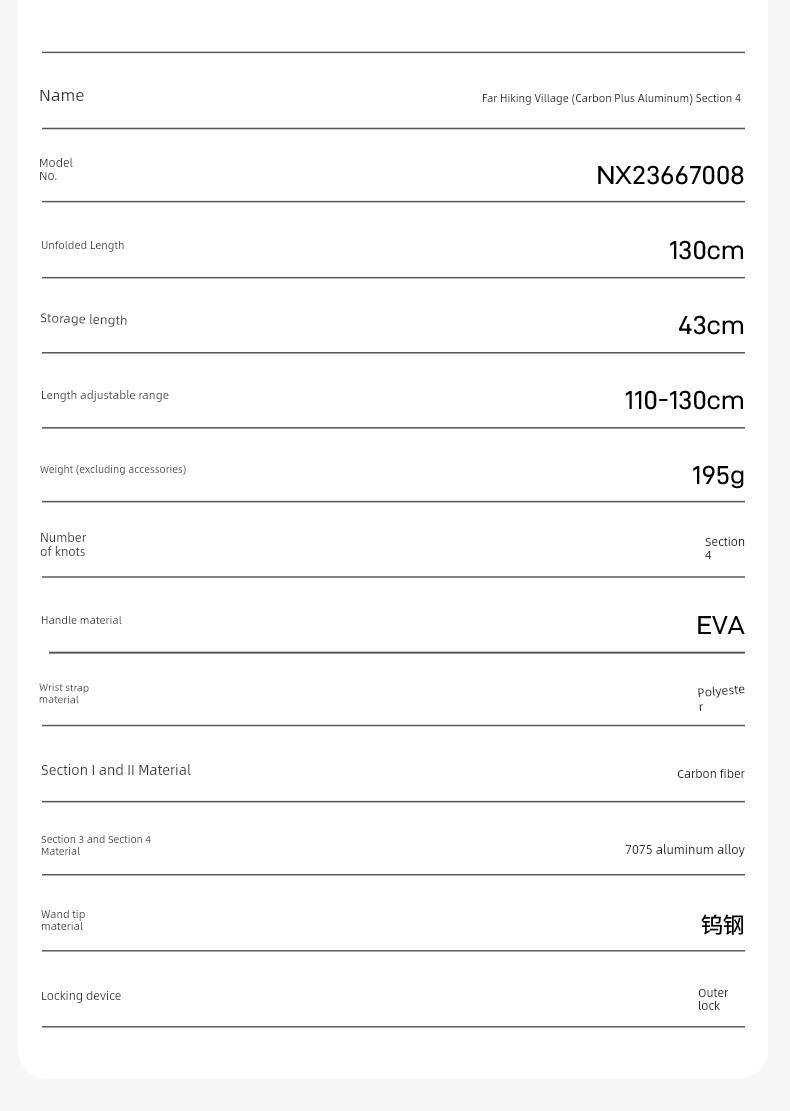 | | |
|---|---|
| Name | Far Hiking Village (Carbon Plus Aluminum) Section 4 |
| Model No. | NX23667008 |
| Unfolded Length | 130cm |
| Storage length | 43cm |
| Length adjustable range | 110-130cm |
| Weight (excluding accessories) | 195g |
| Number of knots | Section 4 |
| Handle material | EVA |
| Wrist strap material | Polyester |
| Section I and II Material | Carbon fiber |
| Section 3 and Section 4 Material | 7075 aluminum alloy |
| Wand tip material | 钨钢 |
| Locking device | Outer lock |